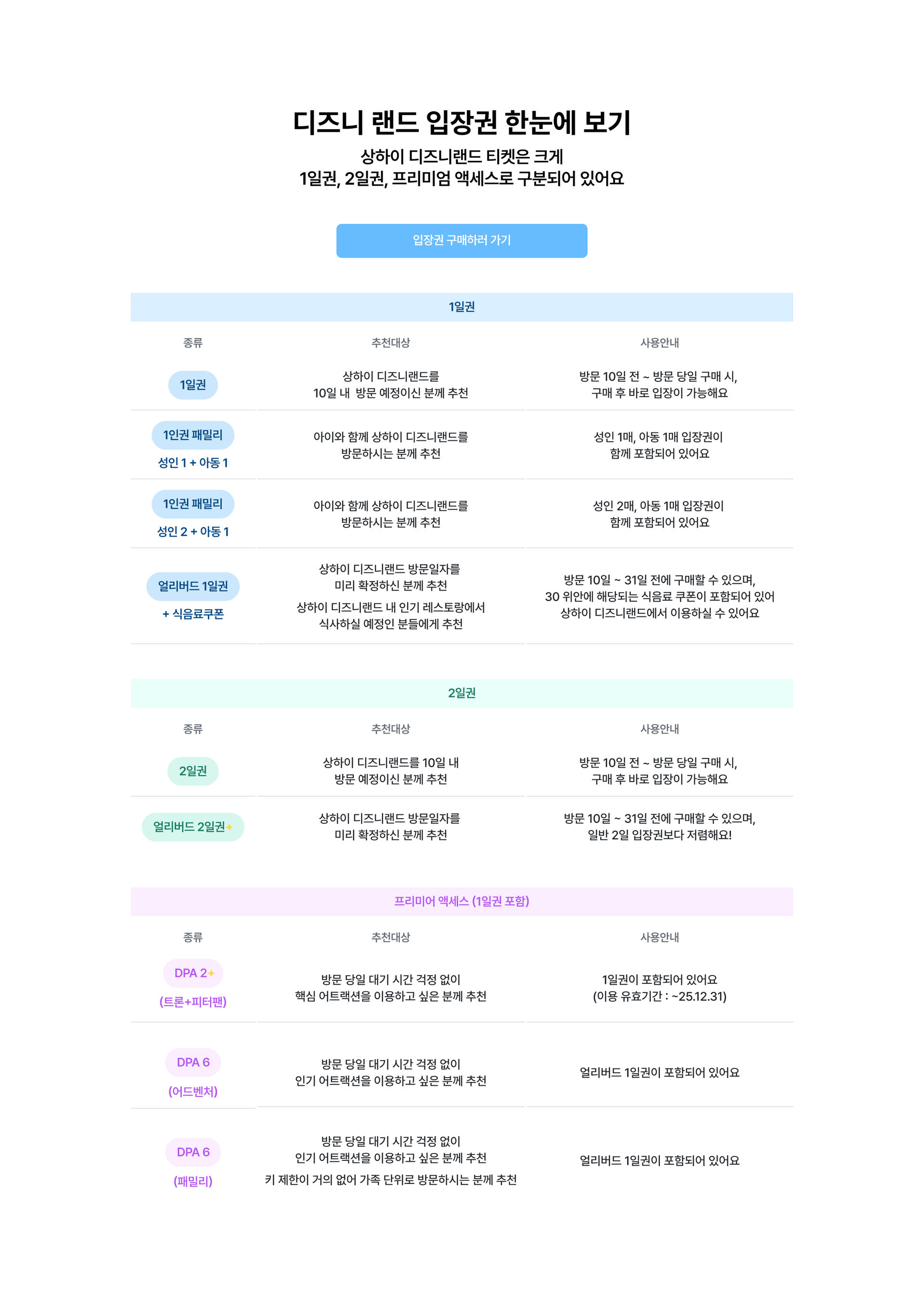 디즈니 랜드 입장권 한눈에 보기

상하이 디즈니랜드 티켓은 크게
1일권, 2일권, 프리미엄 액세스로 구분되어 있어요

입장권 구매하러 가기

1일권

| 종류 | 추천대상 | 사용안내 |
|---|---|---|
| 1일권 | 상하이 디즈니랜드를 10일 내 방문 예정이신 분께 추천 | 방문 10일 전 ~ 방문 당일 구매 시, 구매 후 바로 입장이 가능해요 |
| 1인권 패밀리 성인 1 + 아동 1 | 아이와 함께 상하이 디즈니랜드를 방문하시는 분께 추천 | 성인 1매, 아동 1매 입장권이 함께 포함되어 있어요 |
| 1인권 패밀리 성인 2 + 아동 1 | 아이와 함께 상하이 디즈니랜드를 방문하시는 분께 추천 | 성인 2매, 아동 1매 입장권이 함께 포함되어 있어요 |
| 얼리버드 1일권 + 식음료쿠폰 | 상하이 디즈니랜드 방문일자를 미리 확정하신 분께 추천 상하이 디즈니랜드 내 인기 레스토랑에서 식사하실 예정인 분들에게 추천 | 방문 10일 ~ 31일 전에 구매할 수 있으며, 30 위안에 해당되는 식음료 쿠폰이 포함되어 있어 상하이 디즈니랜드에서 이용하실 수 있어요 |

2일권

| 종류 | 추천대상 | 사용안내 |
|---|---|---|
| 2일권 | 상하이 디즈니랜드를 10일 내 방문 예정이신 분께 추천 | 방문 10일 전 ~ 방문 당일 구매 시, 구매 후 바로 입장이 가능해요 |
| 얼리버드 2일권 | 상하이 디즈니랜드 방문일자를 미리 확정하신 분께 추천 | 방문 10일 ~ 31일 전에 구매할 수 있으며, 일반 2일 입장권보다 저렴해요! |

프리미어 액세스 (1일권 포함)

| 종류 | 추천대상 | 사용안내 |
|---|---|---|
| DPA 2 (트론+피터팬) | 방문 당일 대기 시간 걱정 없이 핵심 어트랙션을 이용하고 싶은 분께 추천 | 1일권이 포함되어 있어요 (이용 유효기간 : ~25.12.31) |
| DPA 6 (어드벤처) | 방문 당일 대기 시간 걱정 없이 인기 어트랙션을 이용하고 싶은 분께 추천 | 얼리버드 1일권이 포함되어 있어요 |
| DPA 6 (패밀리) | 방문 당일 대기 시간 걱정 없이 인기 어트랙션을 이용하고 싶은 분께 추천 키 제한이 거의 없어 가족 단위로 방문하시는 분께 추천 | 얼리버드 1일권이 포함되어 있어요 |